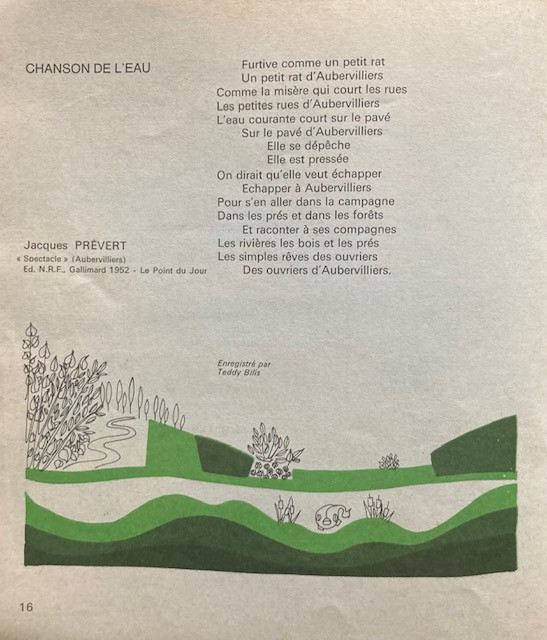 CHANSON DE L'EAU

Furtive comme un petit rat
Un petit rat d'Aubervilliers
Comme la misère qui court les rues
Les petites rues d'Aubervilliers
L'eau courante court sur le pavé
Sur le pavé d'Aubervilliers
Elle se dépêche
Elle est pressée
On dirait qu'elle veut échapper
Echapper à Aubervilliers
Pour s'en aller dans la campagne
Dans les prés et dans les forêts
Et raconter à ses compagnes
Les rivières les bois et les prés
Les simples rêves des ouvriers
Des ouvriers d'Aubervilliers.

Jacques PRÉVERT
« Spectacle » (Aubervilliers)
Ed. N.R.F., Gallimard 1952 - Le Point du Jour

Enregistré par
Teddy Bilis

16